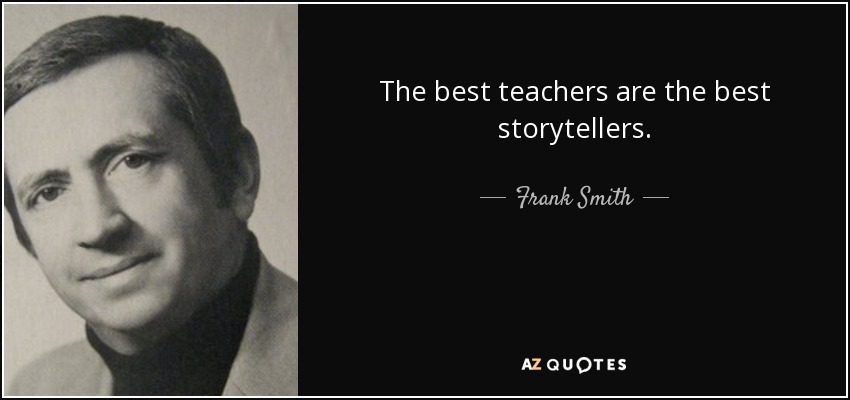 The best teachers are the best storytellers.

— Frank Smith —

AZ QUOTES